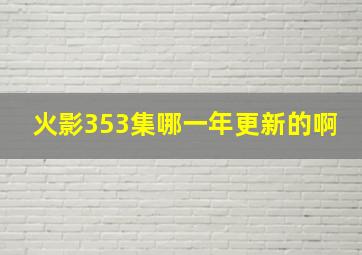 火影353集哪一年更新的啊